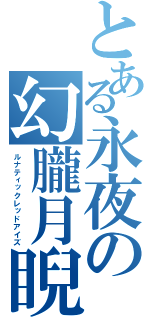 とある永夜の
幻朧月睨
ルナティックレッドアイズ